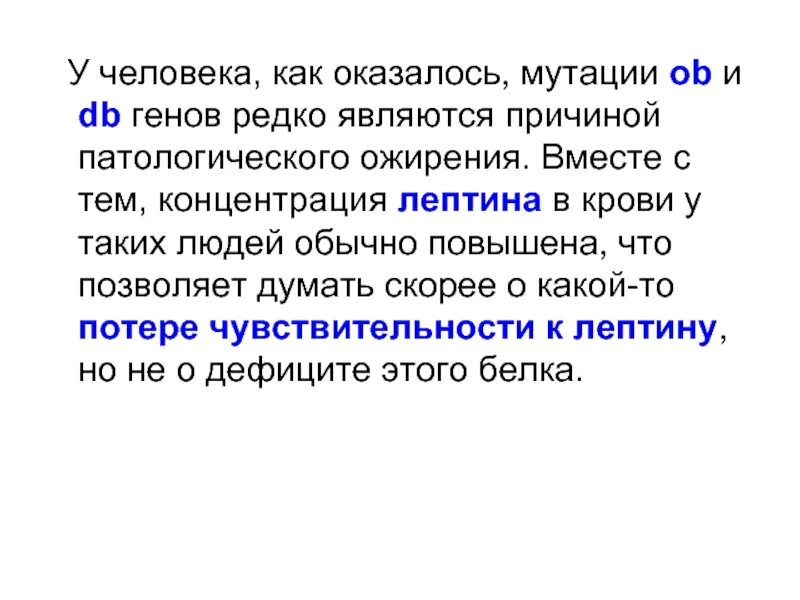 У человека, как оказалось, мутации ob и db генов редко являются причиной патологического ожирения. Вместе с тем, концентрация лептина в крови у таких людей обычно повышена, что позволяет думать скорее о какой-то потере чувствительности к лептину, но не о дефиците этого белка.